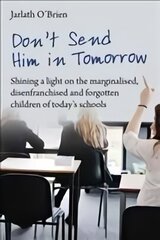 Jarlath O'Brien

Don't Send Him in Tomorrow

Shining a light on the marginalised, disenfranchised and forgotten children of today's schools